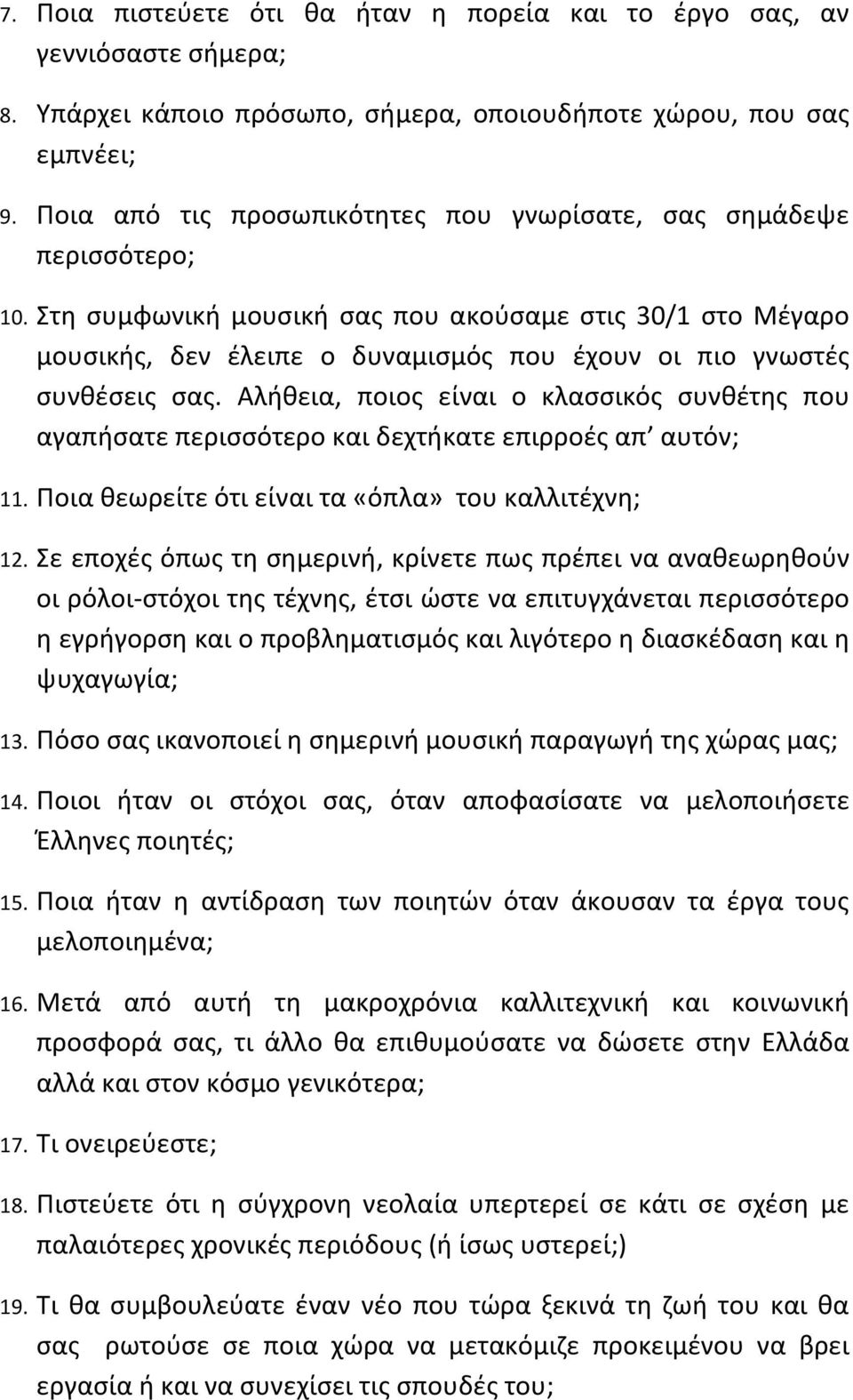 7. Ποια πιστεύετε ότι θα ήταν η πορεία και το έργο σας, αν γεννιόσαστε σήμερα;

8. Υπάρχει κάποιο πρόσωπο, σήμερα, οποιουδήποτε χώρου, που σας εμπνέει;

9. Ποια από τις προσωπικότητες που γνωρίσατε, σας σημάδεψε περισσότερο;

10. Στη συμφωνική μουσική σας που ακούσαμε στις 30/1 στο Μέγαρο μουσικής, δεν έλειπε ο δυναμισμός που έχουν οι πιο γνωστές συνθέσεις σας. Αλήθεια, ποιος είναι ο κλασσικός συνθέτης που αγαπήσατε περισσότερο και δεχτήκατε επιρροές απ' αυτόν;

11. Ποια θεωρείτε ότι είναι τα «όπλα» του καλλιτέχνη;

12. Σε εποχές όπως τη σημερινή, κρίνετε πως πρέπει να αναθεωρηθούν οι ρόλοι-στόχοι της τέχνης, έτσι ώστε να επιτυγχάνεται περισσότερο η εγρήγορση και ο προβληματισμός και λιγότερο η διασκέδαση και η ψυχαγωγία;

13. Πόσο σας ικανοποιεί η σημερινή μουσική παραγωγή της χώρας μας;

14. Ποιοι ήταν οι στόχοι σας, όταν αποφασίσατε να μελοποιήσετε Έλληνες ποιητές;

15. Ποια ήταν η αντίδραση των ποιητών όταν άκουσαν τα έργα τους μελοποιημένα;

16. Μετά από αυτή τη μακροχρόνια καλλιτεχνική και κοινωνική προσφορά σας, τι άλλο θα επιθυμούσατε να δώσετε στην Ελλάδα αλλά και στον κόσμο γενικότερα;

17. Τι ονειρεύεστε;

18. Πιστεύετε ότι η σύγχρονη νεολαία υπερτερεί σε κάτι σε σχέση με παλαιότερες χρονικές περιόδους (ή ίσως υστερεί;)

19. Τι θα συμβουλεύατε έναν νέο που τώρα ξεκινά τη ζωή του και θα σας ρωτούσε σε ποια χώρα να μετακόμιζε προκειμένου να βρει εργασία ή και να συνεχίσει τις σπουδές του;